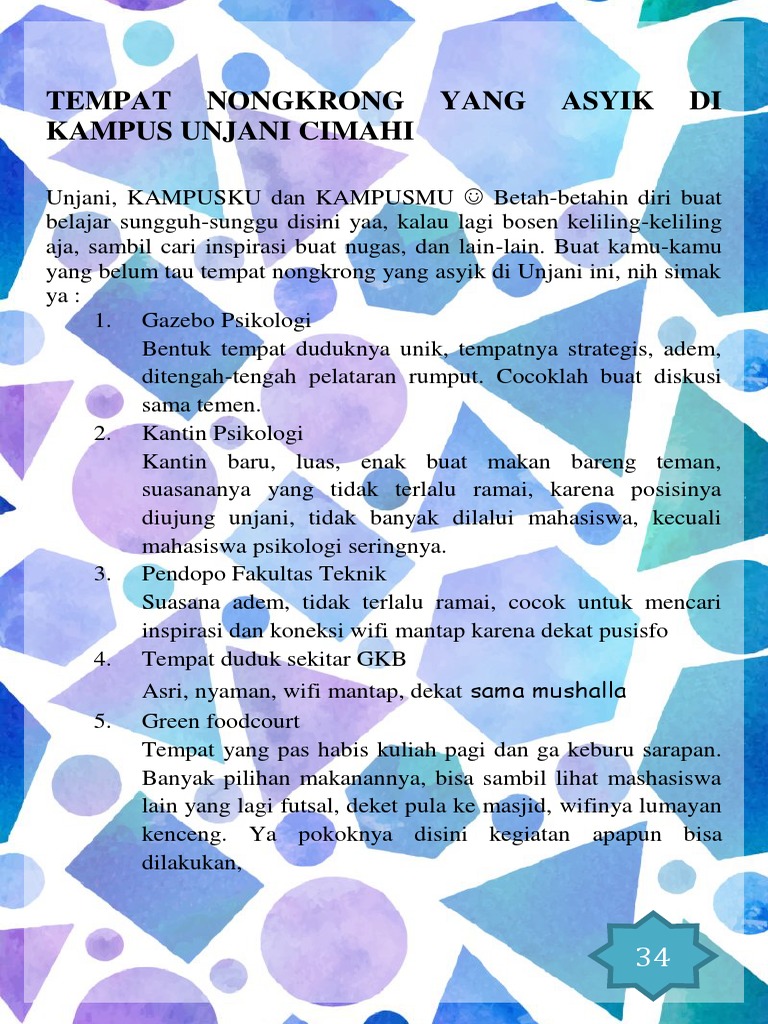 TEMPAT NONGKRONG YANG ASYIK DI KAMPUS UNJANI CIMAHI

Unjani, KAMPUSKU dan KAMPUSMU ☺ Betah-betahin diri buat belajar sungguh-sunggu disini yaa, kalau lagi bosen keliling-keliling aja, sambil cari inspirasi buat nugas, dan lain-lain. Buat kamu-kamu yang belum tau tempat nongkrong yang asyik di Unjani ini, nih simak ya :

1. Gazebo Psikologi
Bentuk tempat duduknya unik, tempatnya strategis, adem, ditengah-tengah pelataran rumput. Cocoklah buat diskusi sama temen.

2. Kantin Psikologi
Kantin baru, luas, enak buat makan bareng teman, suasananya yang tidak terlalu ramai, karena posisinya diujung unjani, tidak banyak dilalui mahasiswa, kecuali mahasiswa psikologi seringnya.

3. Pendopo Fakultas Teknik
Suasana adem, tidak terlalu ramai, cocok untuk mencari inspirasi dan koneksi wifi mantap karena dekat pusisfo

4. Tempat duduk sekitar GKB
Asri, nyaman, wifi mantap, dekat sama mushalla

5. Green foodcourt
Tempat yang pas habis kuliah pagi dan ga keburu sarapan. Banyak pilihan makanannya, bisa sambil lihat mashasiswa lain yang lagi futsal, deket pula ke masjid, wifinya lumayan kenceng. Ya pokoknya disini kegiatan apapun bisa dilakukan,

34